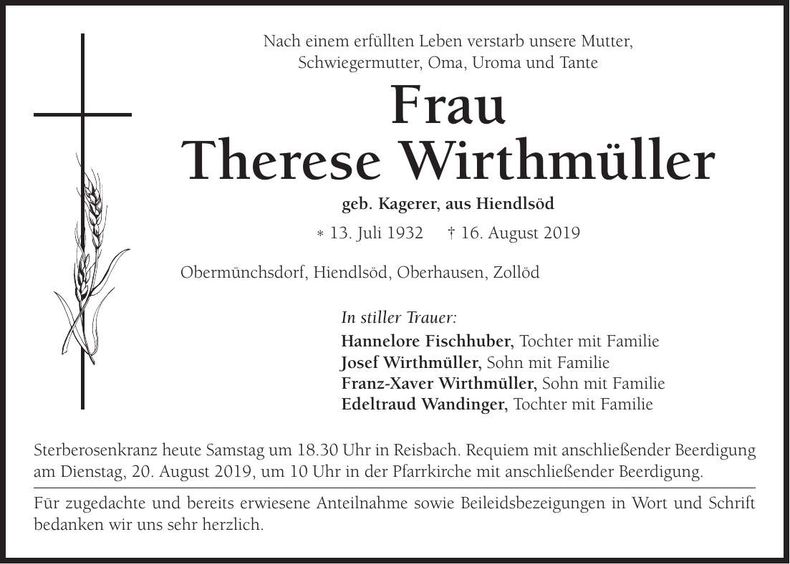 Nach einem erfüllten Leben verstarb unsere Mutter, Schwiegermutter, Oma, Uroma und Tante

Frau
Therese Wirthmüller

geb. Kagerer, aus Hiendlsöd

* 13. Juli 1932   † 16. August 2019

Obermünchsdorf, Hiendlsöd, Oberhausen, Zollöd

In stiller Trauer:
Hannelore Fischhuber, Tochter mit Familie
Josef Wirthmüller, Sohn mit Familie
Franz-Xaver Wirthmüller, Sohn mit Familie
Edeltraud Wandinger, Tochter mit Familie

Sterberosenkranz heute Samstag um 18.30 Uhr in Reisbach. Requiem mit anschließender Beerdigung am Dienstag, 20. August 2019, um 10 Uhr in der Pfarrkirche mit anschließender Beerdigung.

Für zugedachte und bereits erwiesene Anteilnahme sowie Beileidsbezeigungen in Wort und Schrift bedanken wir uns sehr herzlich.